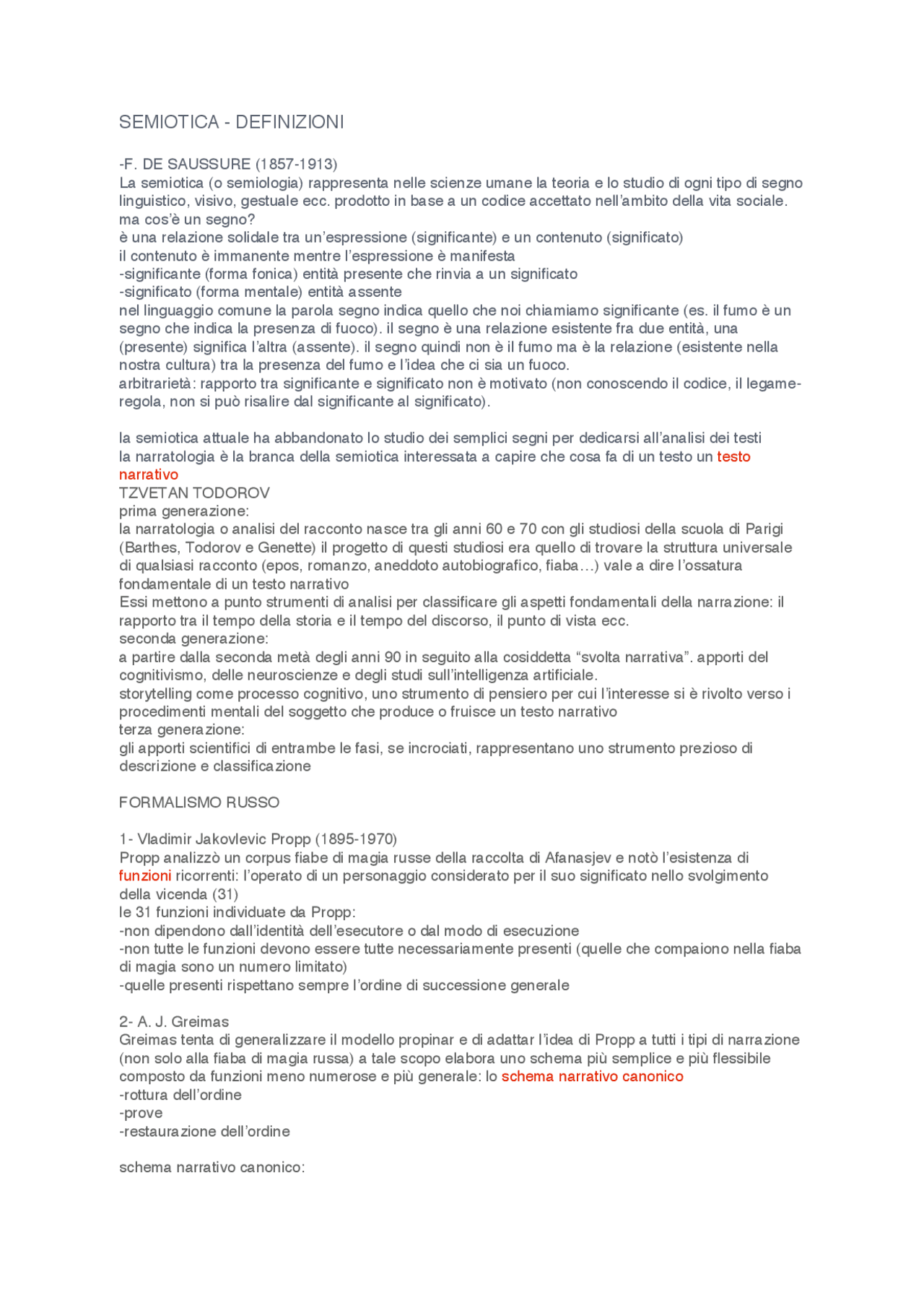 SEMIOTICA - DEFINIZIONI

-F. DE SAUSSURE (1857-1913)
La semiotica (o semiologia) rappresenta nelle scienze umane la teoria e lo studio di ogni tipo di segno linguistico, visivo, gestuale ecc. prodotto in base a un codice accettato nell'ambito della vita sociale.
ma cos'è un segno?
è una relazione solidale tra un'espressione (significante) e un contenuto (significato)
il contenuto è immanente mentre l'espressione è manifesta
-significante (forma fonica) entità presente che rinvia a un significato
-significato (forma mentale) entità assente
nel linguaggio comune la parola segno indica quello che noi chiamiamo significante (es. il fumo è un segno che indica la presenza di fuoco). il segno è una relazione esistente fra due entità, una (presente) significa l'altra (assente). il segno quindi non è il fumo ma è la relazione (esistente nella nostra cultura) tra la presenza del fumo e l'idea che ci sia un fuoco.
arbitrarietà: rapporto tra significante e significato non è motivato (non conoscendo il codice, il legame-regola, non si può risalire dal significante al significato).

la semiotica attuale ha abbandonato lo studio dei semplici segni per dedicarsi all'analisi dei testi
la narratologia è la branca della semiotica interessata a capire che cosa fa di un testo un testo narrativo
TZVETAN TODOROV
prima generazione:
la narratologia o analisi del racconto nasce tra gli anni 60 e 70 con gli studiosi della scuola di Parigi (Barthes, Todorov e Genette) il progetto di questi studiosi era quello di trovare la struttura universale di qualsiasi racconto (epos, romanzo, aneddoto autobiografico, fiaba…) vale a dire l'ossatura fondamentale di un testo narrativo
Essi mettono a punto strumenti di analisi per classificare gli aspetti fondamentali della narrazione: il rapporto tra il tempo della storia e il tempo del discorso, il punto di vista ecc.
seconda generazione:
a partire dalla seconda metà degli anni 90 in seguito alla cosiddetta "svolta narrativa". apporti del cognitivismo, delle neuroscienze e degli studi sull'intelligenza artificiale.
storytelling come processo cognitivo, uno strumento di pensiero per cui l'interesse si è rivolto verso i procedimenti mentali del soggetto che produce o fruisce un testo narrativo
terza generazione:
gli apporti scientifici di entrambe le fasi, se incrociati, rappresentano uno strumento prezioso di descrizione e classificazione

FORMALISMO RUSSO

1- Vladimir Jakovlevic Propp (1895-1970)
Propp analizzò un corpus fiabe di magia russe della raccolta di Afanasjev e notò l'esistenza di funzioni ricorrenti: l'operato di un personaggio considerato per il suo significato nello svolgimento della vicenda (31)
le 31 funzioni individuate da Propp:
-non dipendono dall'identità dell'esecutore o dal modo di esecuzione
-non tutte le funzioni devono essere tutte necessariamente presenti (quelle che compaiono nella fiaba di magia sono un numero limitato)
-quelle presenti rispettano sempre l'ordine di successione generale

2- A. J. Greimas
Greimas tenta di generalizzare il modello propinar e di adattar l'idea di Propp a tutti i tipi di narrazione (non solo alla fiaba di magia russa) a tale scopo elabora uno schema più semplice e più flessibile composto da funzioni meno numerose e più generale: lo schema narrativo canonico
-rottura dell'ordine
-prove
-restaurazione dell'ordine

schema narrativo canonico: